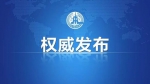 权威发布